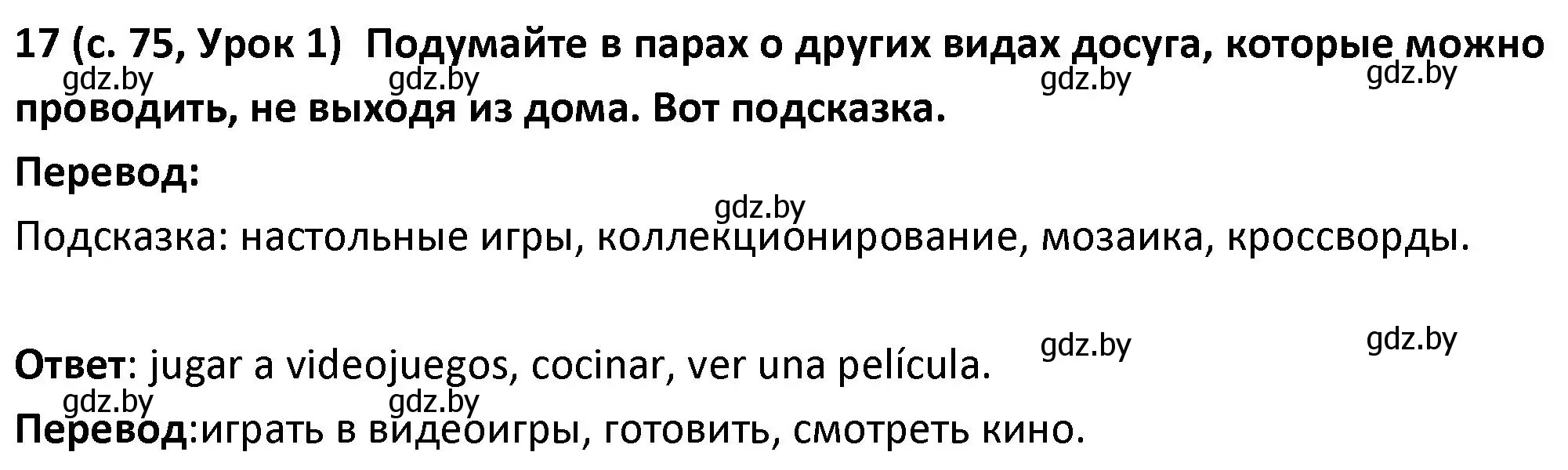 17 (с. 75, Урок 1) Подумайте в парах о других видах досуга, которые можно проводить, не выходя из дома. Вот подсказка.

gdz.by gdz.by gdz.by gdz.by

Перевод:

gdz.by

Подсказка: настольные игры, коллекционирование, мозаика, кроссворды.

gdz.by gdz.by

Ответ: jugar a videojuegos, cocinar, ver una película.

gdz.by gdz.by

Перевод:играть в видеоигры, готовить, смотреть кино.